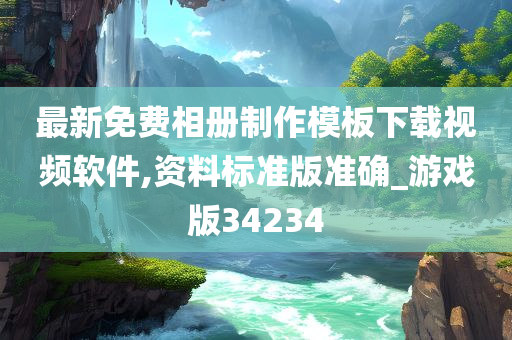 最新免费相册制作模板下载视频软件,资料标准版准确_游戏版34234